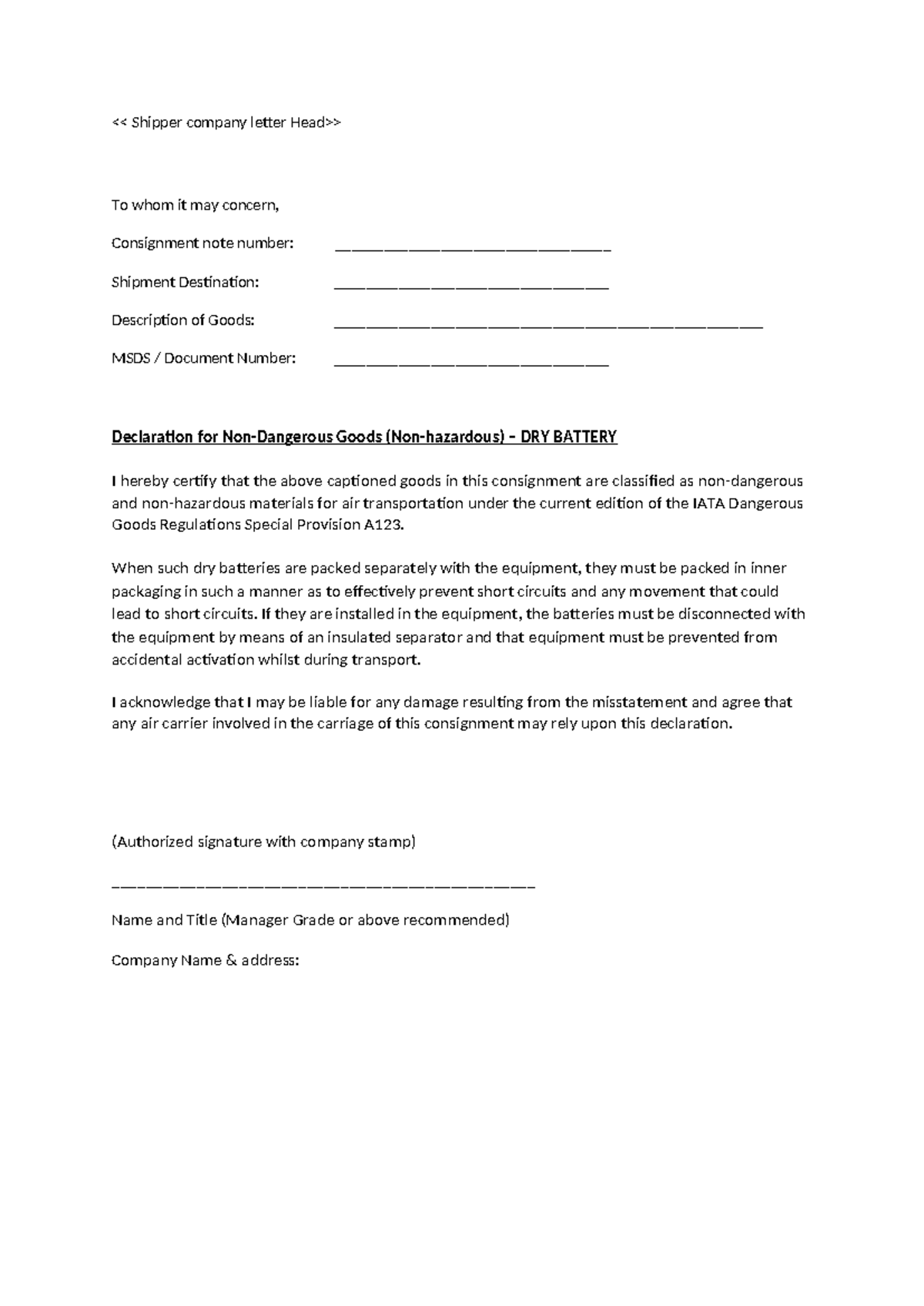 << Shipper company letter Head>>

To whom it may concern,

Consignment note number: ____

Shipment Destination: ____

Description of Goods: ____

MSDS / Document Number: ____

Declaration for Non-Dangerous Goods (Non-hazardous) – DRY BATTERY

I hereby certify that the above captioned goods in this consignment are classified as non-dangerous and non-hazardous materials for air transportation under the current edition of the IATA Dangerous Goods Regulations Special Provision A123.

When such dry batteries are packed separately with the equipment, they must be packed in inner packaging in such a manner as to effectively prevent short circuits and any movement that could lead to short circuits. If they are installed in the equipment, the batteries must be disconnected with the equipment by means of an insulated separator and that equipment must be prevented from accidental activation whilst during transport.

I acknowledge that I may be liable for any damage resulting from the misstatement and agree that any air carrier involved in the carriage of this consignment may rely upon this declaration.

(Authorized signature with company stamp)

____

Name and Title (Manager Grade or above recommended)

Company Name & address: